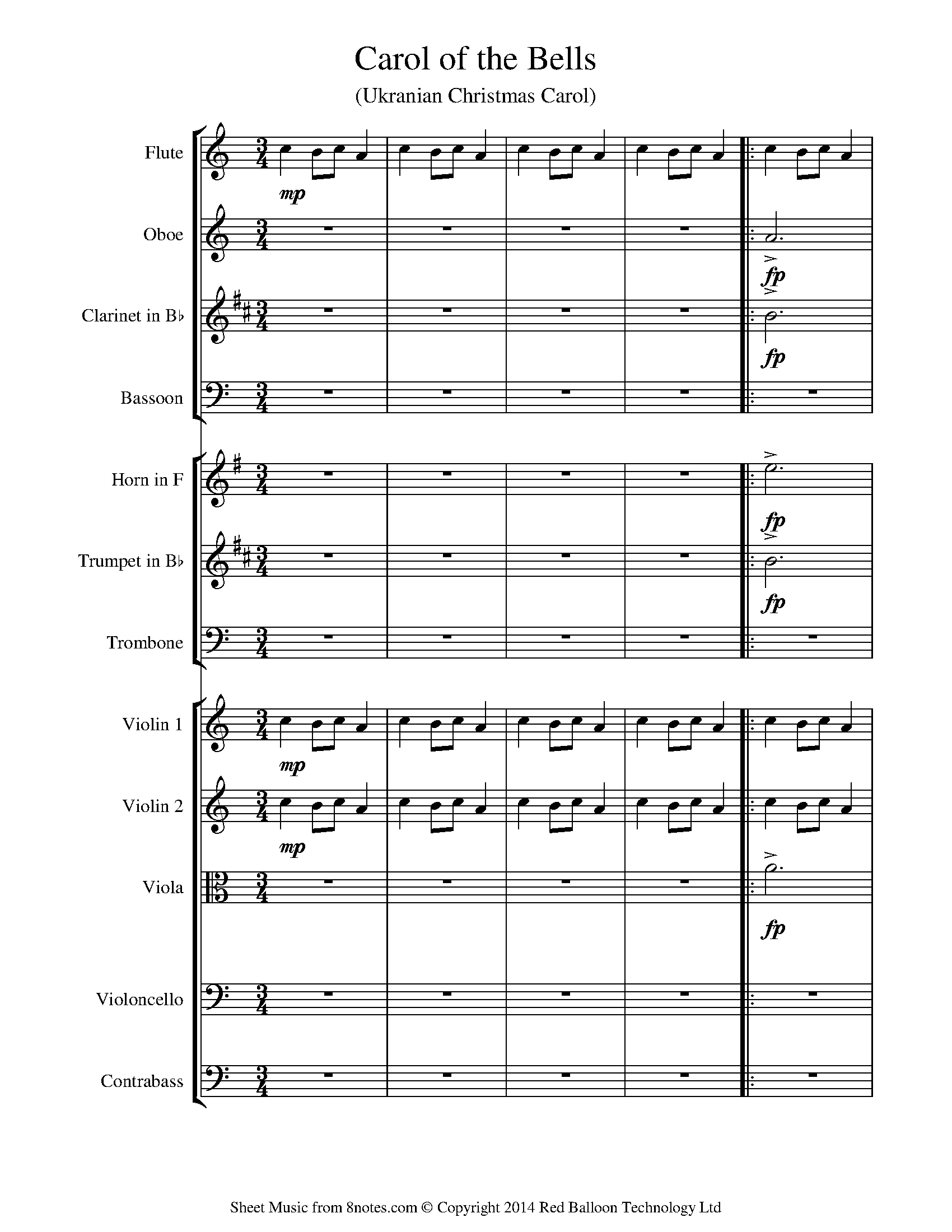 Carol of the Bells
(Ukranian Christmas Carol)

Flute
mp

Oboe
fp

Clarinet in B♭
fp

Bassoon

Horn in F
fp

Trumpet in B♭
fp

Trombone

Violin 1
mp

Violin 2
mp

Viola
fp

Violoncello

Contrabass

Sheet Music from 8notes.com © Copyright 2014 Red Balloon Technology Ltd